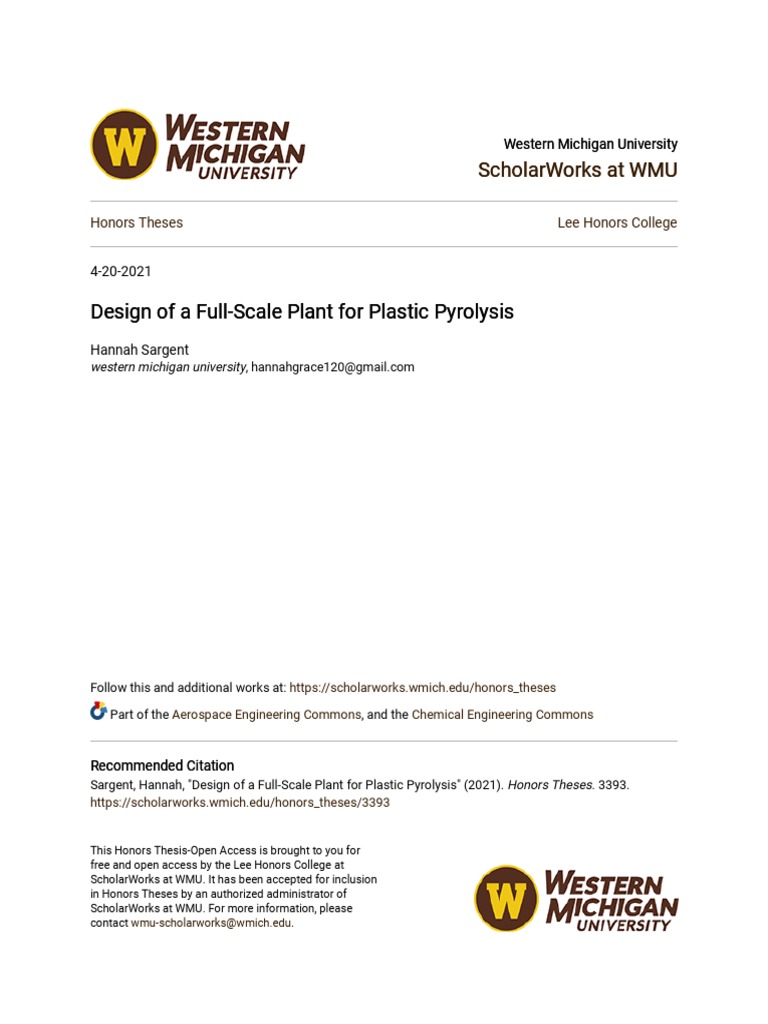 W WESTERN MICHIGAN UNIVERSITY

Western Michigan University
ScholarWorks at WMU

Honors Theses

Lee Honors College

4-20-2021

Design of a Full-Scale Plant for Plastic Pyrolysis

Hannah Sargent
western michigan university, hannahgrace120@gmail.com

Follow this and additional works at: https://scholarworks.wmich.edu/honors_theses

Part of the Aerospace Engineering Commons, and the Chemical Engineering Commons

Recommended Citation
Sargent, Hannah, "Design of a Full-Scale Plant for Plastic Pyrolysis" (2021). Honors Theses. 3393.
https://scholarworks.wmich.edu/honors_theses/3393

This Honors Thesis-Open Access is brought to you for free and open access by the Lee Honors College at ScholarWorks at WMU. It has been accepted for inclusion in Honors Theses by an authorized administrator of ScholarWorks at WMU. For more information, please contact wmu-scholarworks@wmich.edu.

W WESTERN MICHIGAN UNIVERSITY